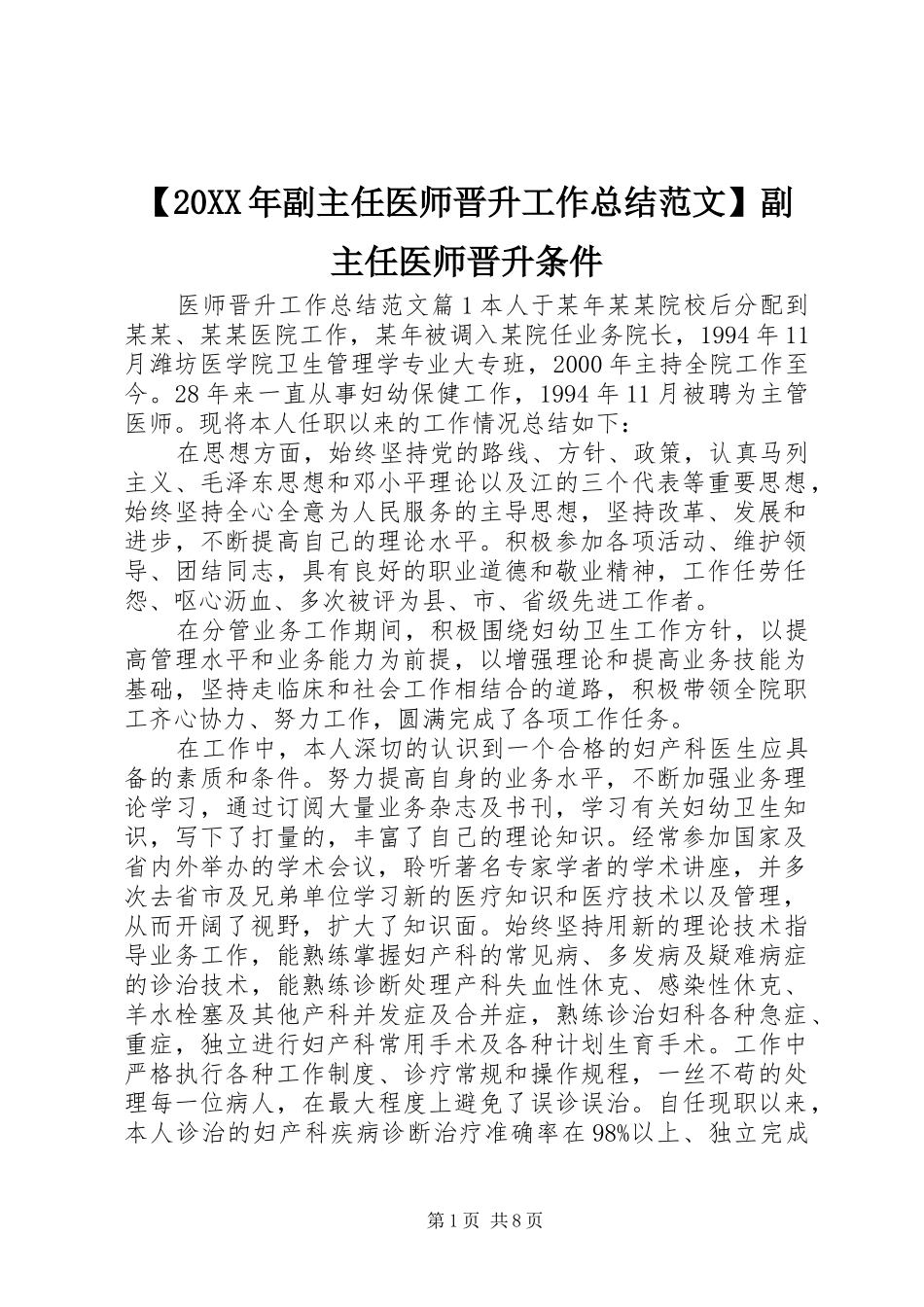 【20XX年副主任医师晋升工作总结范文】副主任医师晋升条件

医师晋升工作总结范文篇1本人于某年某某院校后分配到某某、某某医院工作，某年被调入某院任业务院长，1994年11月潍坊医学院卫生管理学专业大专班，2000年主持全院工作至今。28年来一直从事妇幼保健工作，1994年11月被聘为主管医师。现将本人任职以来的工作情况总结如下：

在思想方面，始终坚持党的路线、方针、政策，认真马列主义、毛泽东思想和邓小平理论以及江的三个代表等重要思想，始终坚持全心全意为人民服务的主导思想，坚持改革、发展和进步，不断提高自己的理论水平。积极参加各项活动、维护领导、团结同志，具有良好的职业道德和敬业精神，工作任劳任怨、呕心沥血、多次被评为县、市、省级先进工作者。

在分管业务工作期间，积极围绕妇幼卫生工作方针，以提高管理水平和业务能力为前提，以增强理论和提高业务技能为基础，坚持走临床和社会工作相结合的道路，积极带领全院职工齐心协力、努力工作，圆满完成了各项工作任务。

在工作中，本人深切的认识到一个合格的妇产科医生应具备的素质和条件。努力提高自身的业务水平，不断加强业务理论学习，通过订阅大量业务杂志及书刊，学习有关妇幼卫生知识，写下了打量的，丰富了自己的理论知识。经常参加国家及省内外举办的学术会议，聆听著名专家学者的学术讲座，并多次去省市及兄弟单位学习新的医疗知识和医疗技术以及管理，从而开阔了视野，扩大了知识面。始终坚持用新的理论技术指导业务工作，能熟练掌握妇产科的常见病、多发病及疑难病症的诊治技术，能熟练诊断处理产科失血性休克、感染性休克、羊水栓塞及其他产科并发症及合并症，熟练诊治妇科各种急症、重症，独立进行妇产科常用手术及各种计划生育手术。工作中严格执行各种工作制度、诊疗常规和操作规程，一丝不苟的处理每一位病人，在最大程度上避免了误诊误治。自任现职以来，本人诊治的妇产科疾病诊断治疗准确率在98%以上、独立完成

第1页 共8页